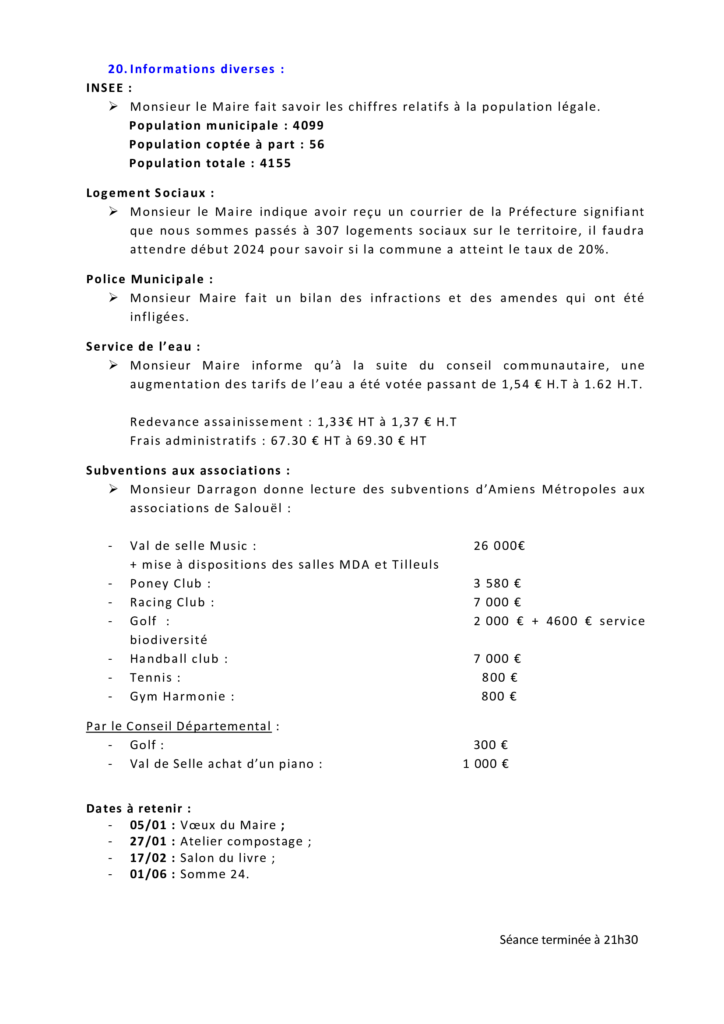 20. Informations diverses :

INSEE :

➢ Monsieur le Maire fait savoir les chiffres relatifs à la population légale.
Population municipale : 4099
Population coptée à part : 56
Population totale : 4155

Logement Sociaux :

➢ Monsieur le Maire indique avoir reçu un courrier de la Préfecture signifiant que nous sommes passés à 307 logements sociaux sur le territoire, il faudra attendre début 2024 pour savoir si la commune a atteint le taux de 20%.

Police Municipale :

➢ Monsieur Maire fait un bilan des infractions et des amendes qui ont été infligées.

Service de l'eau :

➢ Monsieur Maire informe qu'à la suite du conseil communautaire, une augmentation des tarifs de l'eau a été votée passant de 1,54 € H.T à 1.62 H.T.

Redevance assainissement : 1,33€ HT à 1,37 € H.T
Frais administratifs : 67.30 € HT à 69.30 € HT

Subventions aux associations :

➢ Monsieur Darragon donne lecture des subventions d'Amiens Métropoles aux associations de Salouël :

- Val de selle Music : 26 000€
+ mise à dispositions des salles MDA et Tilleuls
- Poney Club : 3 580 €
- Racing Club : 7 000 €
- Golf : 2 000 € + 4600 € service biodiversité
- Handball club : 7 000 €
- Tennis : 800 €
- Gym Harmonie : 800 €

Par le Conseil Départemental :
- Golf : 300 €
- Val de Selle achat d'un piano : 1 000 €

Dates à retenir :
- 05/01 : Vœux du Maire ;
- 27/01 : Atelier compostage ;
- 17/02 : Salon du livre ;
- 01/06 : Somme 24.

Séance terminée à 21h30